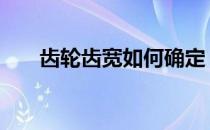 齿轮齿宽如何确定